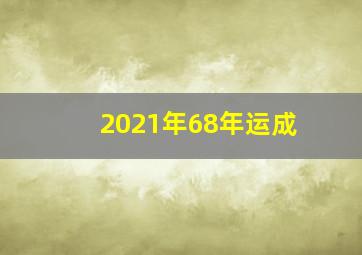 2021年68年运成